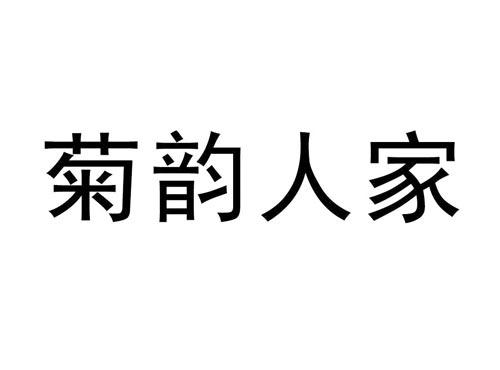 菊韵人家